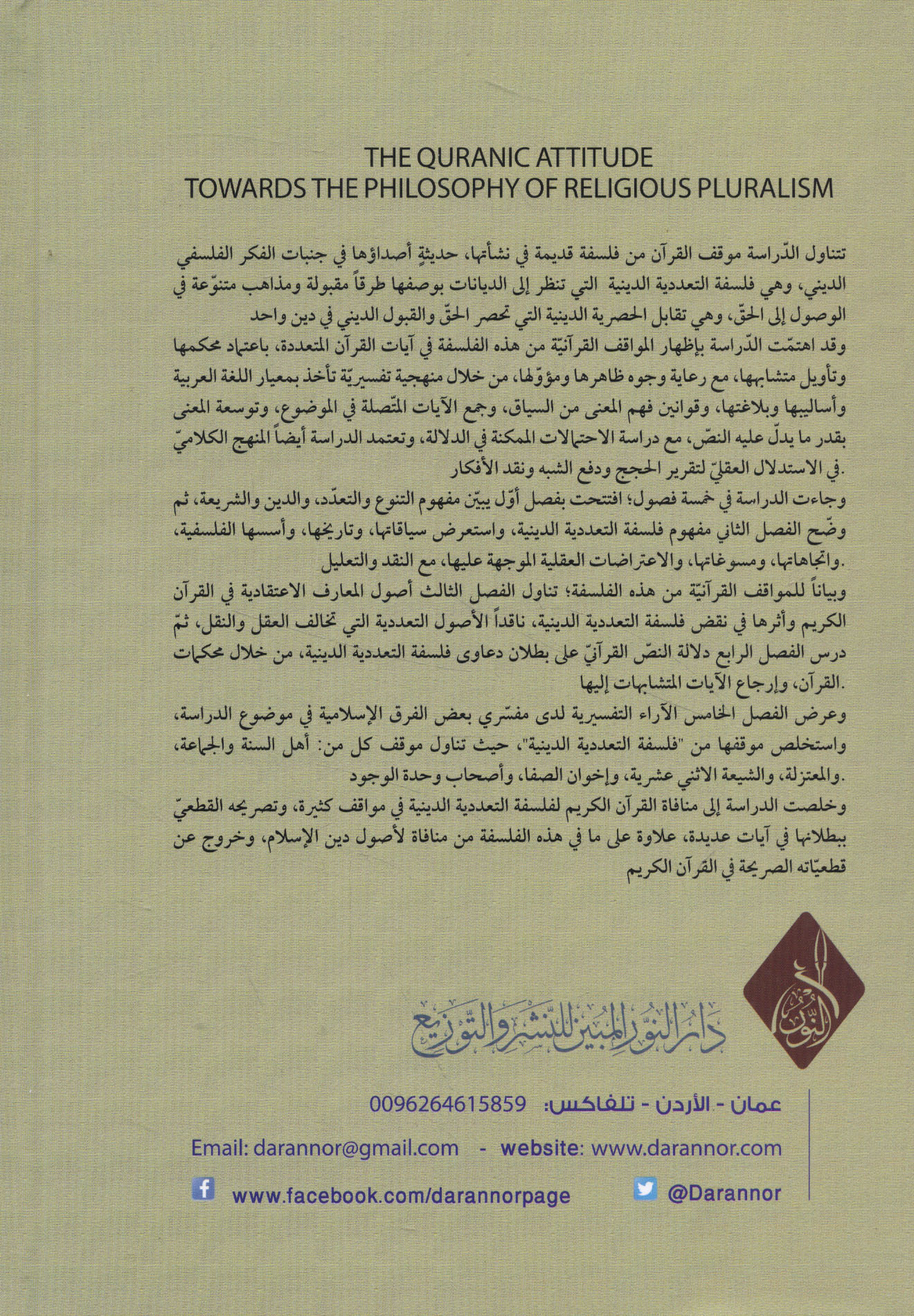 THE QURANIC ATTITUDE
TOWARDS THE PHILOSOPHY OF RELIGIOUS PLURALISM

تتناول الدّراسة موقف القرآن من فلسفة قديمة في نشأتها، حديثةٍ أصداؤها في جنبات الفكر الفلسفي الديني، وهي فلسفة التعددية الدينية التي تنظر إلى الديانات بوصفها طرقاً مقبولة ومذاهب متنوّعة في الوصول إلى الحقّ، وهي تقابل الحصرية الدينية التي تحصر الحقّ والقبول الديني في دين واحد

وقد اهتمّت الدّراسة بإظهار المواقف القرآنيّة من هذه الفلسفة في آيات القرآن المتعددة، باعتماد محكمها وتأويل متشابهها، مع رعاية وجوه ظاهرها ومؤوّلها، من خلال منهجية تفسيريّة تأخذ بمعيار اللغة العربية وأساليبها وبلاغتها، وقوانين فهم المعنى من السياق، وجمع الآيات المتّصلة في الموضوع، وتوسعة المعنى بقدر ما يدلّ عليه النصّ، مع دراسة الاحتمالات الممكنة في الدلالة، وتعتمد الدراسة أيضاً المنهج الكلاميّ في الاستدلال العقليّ لتقرير الحجج ودفع الشبه ونقد الأفكار.

وجاءت الدراسة في خمسة فصول؛ افتتحت بفصل أوّل يبيّن مفهوم التنوع والتعدّد، والدين والشريعة، ثم وضّح الفصل الثاني مفهوم فلسفة التعددية الدينية، واستعرض سياقاتها، وتاريخها، وأسسها الفلسفية، واتجاهاتها، ومسوغاتها، والاعتراضات العقلية الموجهة عليها، مع النقد والتعليل.

وبياناً للمواقف القرآنيّة من هذه الفلسفة؛ تناول الفصل الثالث أصول المعارف الاعتقادية في القرآن الكريم وأثرها في نقض فلسفة التعددية الدينية، ناقداً الأصول التعددية التي تخالف العقل والنقل، ثمّ درس الفصل الرابع دلالة النصّ القرآنيّ على بطلان دعاوى فلسفة التعددية الدينية، من خلال محكمات القرآن، وإرجاع الآيات المتشابهات إليها.

وعرض الفصل الخامس الآراء التفسيرية لدى مفسّري بعض الفرق الإسلامية في موضوع الدراسة، واستخلص موقفها من "فلسفة التعددية الدينية"، حيث تناول موقف كل من: أهل السنة والجماعة، والمعتزلة، والشيعة الاثني عشرية، وإخوان الصفا، وأصحاب وحدة الوجود.

وخلصت الدراسة إلى منافاة القرآن الكريم لفلسفة التعددية الدينية في مواقف كثيرة، وتصريحه القطعيّ ببطلانها في آيات عديدة، علاوة على ما في هذه الفلسفة من منافاة لأصول دين الإسلام، وخروج عن قطعيّاته الصريحة في القرآن الكريم

النور

دار النور المبين للنشر والتوزيع

عمان - الأردن - تلفاكس: 0096264615859

Email: darannor@gmail.com - website: www.darannor.com

www.facebook.com/darannorpage @Darannor